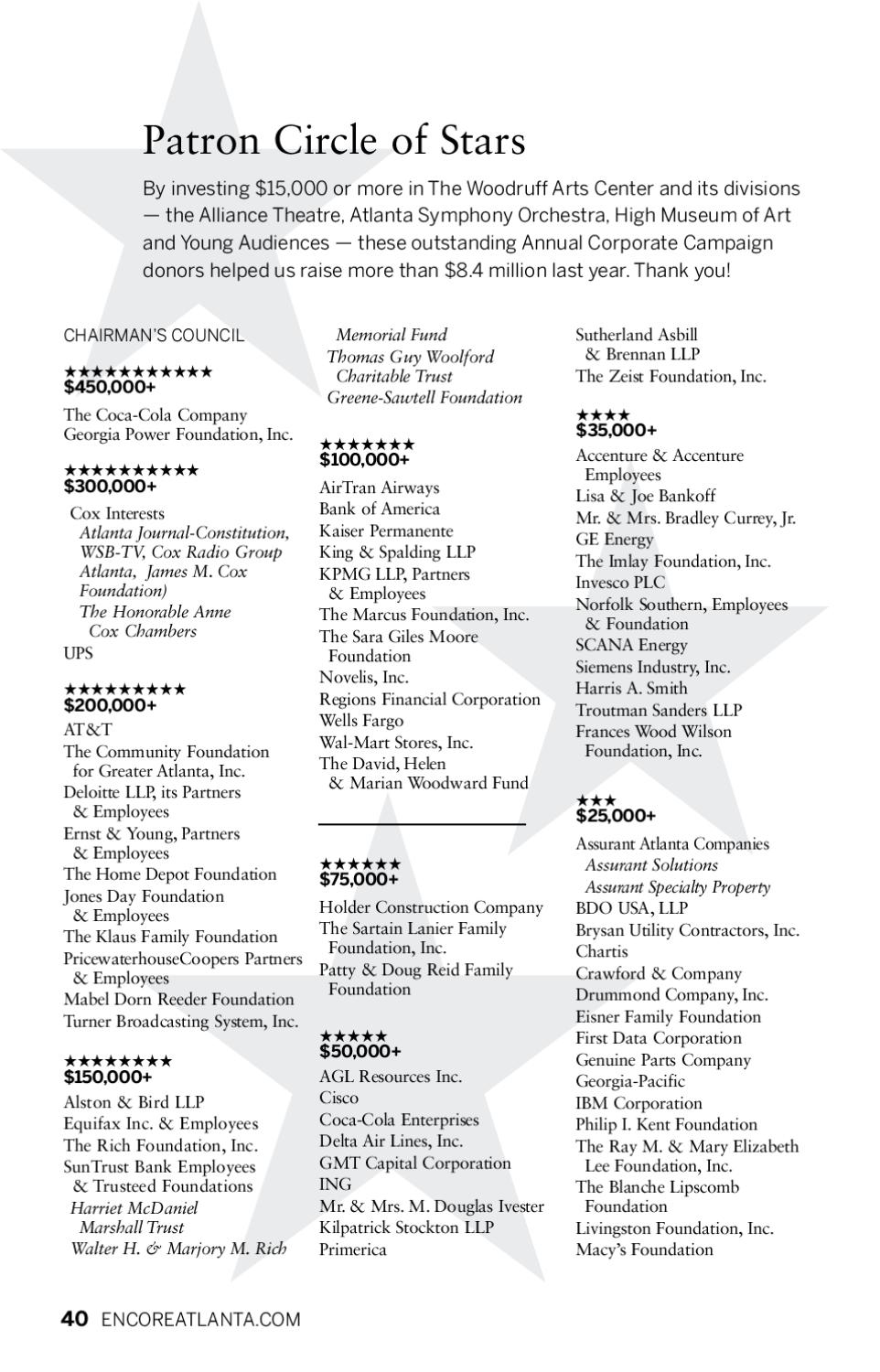 Patron Circle of Stars

By investing $15,000 or more in The Woodruff Arts Center and its divisions — the Alliance Theatre, Atlanta Symphony Orchestra, High Museum of Art and Young Audiences — these outstanding Annual Corporate Campaign donors helped us raise more than $8.4 million last year. Thank you!

CHAIRMAN'S COUNCIL

★★★★★★★★★★★
$450,000+
The Coca-Cola Company
Georgia Power Foundation, Inc.

★★★★★★★★★★
$300,000+
Cox Interests
Atlanta Journal-Constitution, WSB-TV, Cox Radio Group Atlanta, James M. Cox Foundation)
The Honorable Anne Cox Chambers
UPS

★★★★★★★★★
$200,000+
AT&T
The Community Foundation for Greater Atlanta, Inc.
Deloitte LLP, its Partners & Employees
Ernst & Young, Partners & Employees
The Home Depot Foundation
Jones Day Foundation & Employees
The Klaus Family Foundation
PricewaterhouseCoopers Partners & Employees
Mabel Dorn Reeder Foundation
Turner Broadcasting System, Inc.

★★★★★★★★
$150,000+
Alston & Bird LLP
Equifax Inc. & Employees
The Rich Foundation, Inc.
SunTrust Bank Employees & Trusteed Foundations
Harriet McDaniel Marshall Trust
Walter H. & Marjory M. Rich Memorial Fund
Thomas Guy Woolford Charitable Trust
Greene-Sawtell Foundation

★★★★★★★
$100,000+
AirTran Airways
Bank of America
Kaiser Permanente
King & Spalding LLP
KPMG LLP, Partners & Employees
The Marcus Foundation, Inc.
The Sara Giles Moore Foundation
Novelis, Inc.
Regions Financial Corporation
Wells Fargo
Wal-Mart Stores, Inc.
The David, Helen & Marian Woodward Fund

★★★★★★
$75,000+
Holder Construction Company
The Sartain Lanier Family Foundation, Inc.
Patty & Doug Reid Family Foundation

★★★★★
$50,000+
AGL Resources Inc.
Cisco
Coca-Cola Enterprises
Delta Air Lines, Inc.
GMT Capital Corporation
ING
Mr. & Mrs. M. Douglas Ivester
Kilpatrick Stockton LLP
Primerica
Sutherland Asbill & Brennan LLP
The Zeist Foundation, Inc.

★★★★
$35,000+
Accenture & Accenture Employees
Lisa & Joe Bankoff
Mr. & Mrs. Bradley Currey, Jr.
GE Energy
The Imlay Foundation, Inc.
Invesco PLC
Norfolk Southern, Employees & Foundation
SCANA Energy
Siemens Industry, Inc.
Harris A. Smith
Troutman Sanders LLP
Frances Wood Wilson Foundation, Inc.

★★★
$25,000+
Assurant Atlanta Companies
Assurant Solutions
Assurant Specialty Property
BDO USA, LLP
Brysan Utility Contractors, Inc.
Chartis
Crawford & Company
Drummond Company, Inc.
Eisner Family Foundation
First Data Corporation
Genuine Parts Company
Georgia-Pacific
IBM Corporation
Philip I. Kent Foundation
The Ray M. & Mary Elizabeth Lee Foundation, Inc.
The Blanche Lipscomb Foundation
Livingston Foundation, Inc.
Macy's Foundation

40 ENCOREATLANTA.COM